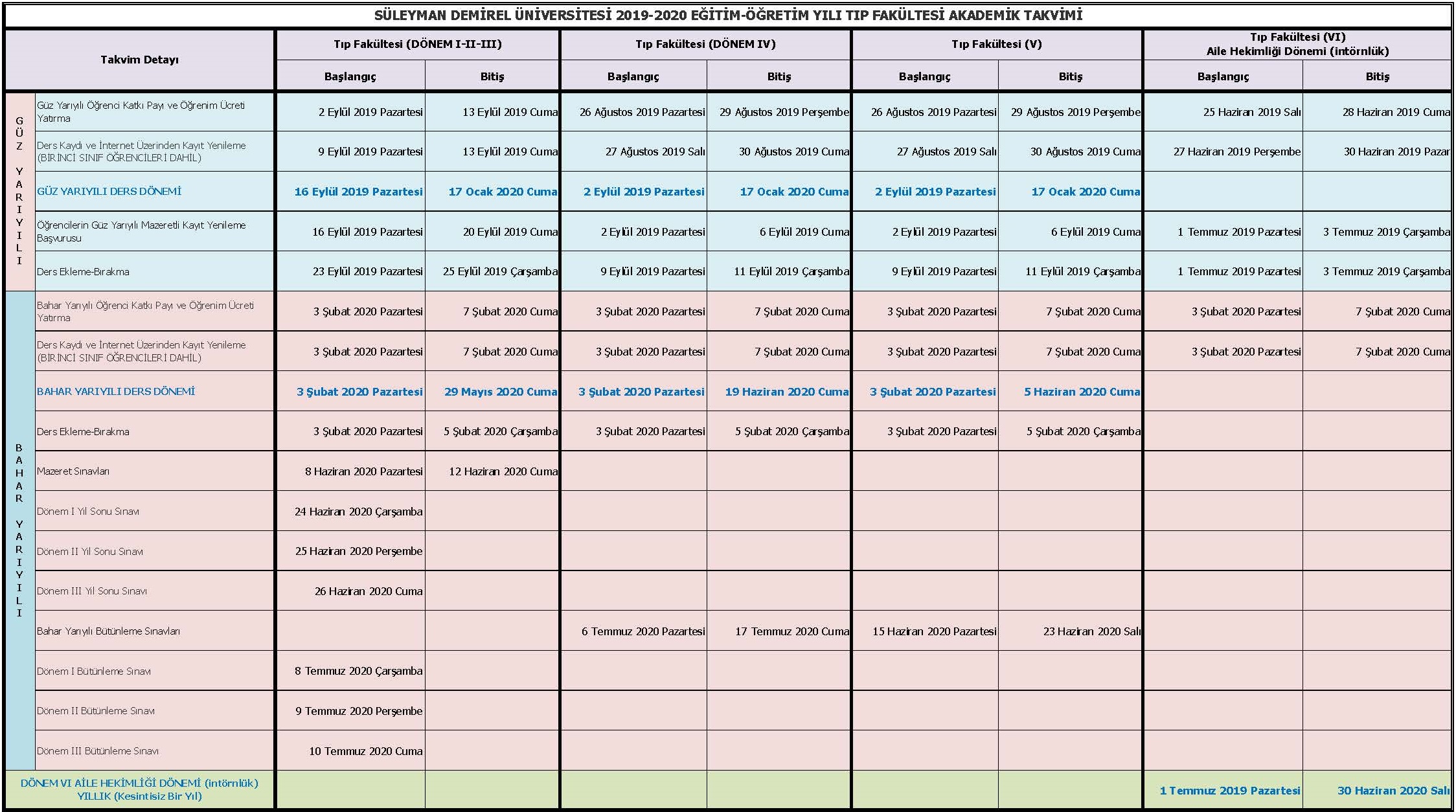 SÜLEYMAN DEMİREL ÜNİVERSİTESİ 2019-2020 EĞİTİM-ÖĞRETİM YILI TIP FAKÜLTESİ AKADEMİK TAKVİMİ

| | Takvim Detayı | Tıp Fakültesi (DÖNEM I-II-III) Başlangıç | Tıp Fakültesi (DÖNEM I-II-III) Bitiş | Tıp Fakültesi (DÖNEM IV) Başlangıç | Tıp Fakültesi (DÖNEM IV) Bitiş | Tıp Fakültesi (V) Başlangıç | Tıp Fakültesi (V) Bitiş | Tıp Fakültesi (VI) Aile Hekimliği Dönemi (intörnlük) Başlangıç | Tıp Fakültesi (VI) Aile Hekimliği Dönemi (intörnlük) Bitiş |
|---|---|---|---|---|---|---|---|---|---|
| GÜZ YARIYILI | Güz Yarıyılı Öğrenci Katkı Payı ve Öğrenim Ücreti Yatırma | 2 Eylül 2019 Pazartesi | 13 Eylül 2019 Cuma | 26 Ağustos 2019 Pazartesi | 29 Ağustos 2019 Perşembe | 26 Ağustos 2019 Pazartesi | 29 Ağustos 2019 Perşembe | 25 Haziran 2019 Salı | 28 Haziran 2019 Cuma |
| | Ders Kaydı ve İnternet Üzerinden Kayıt Yenileme (BİRİNCİ SINIF ÖĞRENCİLERİ DAHİL) | 9 Eylül 2019 Pazartesi | 13 Eylül 2019 Cuma | 27 Ağustos 2019 Salı | 30 Ağustos 2019 Cuma | 27 Ağustos 2019 Salı | 30 Ağustos 2019 Cuma | 27 Haziran 2019 Perşembe | 30 Haziran 2019 Pazar |
| | GÜZ YARIYILI DERS DÖNEMİ | 16 Eylül 2019 Pazartesi | 17 Ocak 2020 Cuma | 2 Eylül 2019 Pazartesi | 17 Ocak 2020 Cuma | 2 Eylül 2019 Pazartesi | 17 Ocak 2020 Cuma | | |
| | Öğrencilerin Güz Yarıyılı Mazeretli Kayıt Yenileme Başvurusu | 16 Eylül 2019 Pazartesi | 20 Eylül 2019 Cuma | 2 Eylül 2019 Pazartesi | 6 Eylül 2019 Cuma | 2 Eylül 2019 Pazartesi | 6 Eylül 2019 Cuma | 1 Temmuz 2019 Pazartesi | 3 Temmuz 2019 Çarşamba |
| | Ders Ekleme-Bırakma | 23 Eylül 2019 Pazartesi | 25 Eylül 2019 Çarşamba | 9 Eylül 2019 Pazartesi | 11 Eylül 2019 Çarşamba | 9 Eylül 2019 Pazartesi | 11 Eylül 2019 Çarşamba | 1 Temmuz 2019 Pazartesi | 3 Temmuz 2019 Çarşamba |
| BAHAR YARIYILI | Bahar Yarıyılı Öğrenci Katkı Payı ve Öğrenim Ücreti Yatırma | 3 Şubat 2020 Pazartesi | 7 Şubat 2020 Cuma | 3 Şubat 2020 Pazartesi | 7 Şubat 2020 Cuma | 3 Şubat 2020 Pazartesi | 7 Şubat 2020 Cuma | 3 Şubat 2020 Pazartesi | 7 Şubat 2020 Cuma |
| | Ders Kaydı ve İnternet Üzerinden Kayıt Yenileme (BİRİNCİ SINIF ÖĞRENCİLERİ DAHİL) | 3 Şubat 2020 Pazartesi | 7 Şubat 2020 Cuma | 3 Şubat 2020 Pazartesi | 7 Şubat 2020 Cuma | 3 Şubat 2020 Pazartesi | 7 Şubat 2020 Cuma | 3 Şubat 2020 Pazartesi | 7 Şubat 2020 Cuma |
| | BAHAR YARIYILI DERS DÖNEMİ | 3 Şubat 2020 Pazartesi | 29 Mayıs 2020 Cuma | 3 Şubat 2020 Pazartesi | 19 Haziran 2020 Cuma | 3 Şubat 2020 Pazartesi | 5 Haziran 2020 Cuma | | |
| | Ders Ekleme-Bırakma | 3 Şubat 2020 Pazartesi | 5 Şubat 2020 Çarşamba | 3 Şubat 2020 Pazartesi | 5 Şubat 2020 Çarşamba | 3 Şubat 2020 Pazartesi | 5 Şubat 2020 Çarşamba | | |
| | Mazeret Sınavları | 8 Haziran 2020 Pazartesi | 12 Haziran 2020 Cuma | | | | | | |
| | Dönem I Yıl Sonu Sınavı | 24 Haziran 2020 Çarşamba | | | | | | | |
| | Dönem II Yıl Sonu Sınavı | 25 Haziran 2020 Perşembe | | | | | | | |
| | Dönem III Yıl Sonu Sınavı | 26 Haziran 2020 Cuma | | | | | | | |
| | Bahar Yarıyılı Bütünleme Sınavları | | | 6 Temmuz 2020 Pazartesi | 17 Temmuz 2020 Cuma | 15 Haziran 2020 Pazartesi | 23 Haziran 2020 Salı | | |
| | Dönem I Bütünleme Sınavı | 8 Temmuz 2020 Çarşamba | | | | | | | |
| | Dönem II Bütünleme Sınavı | 9 Temmuz 2020 Perşembe | | | | | | | |
| | Dönem III Bütünleme Sınavı | 10 Temmuz 2020 Cuma | | | | | | | |
| | DÖNEM VI AİLE HEKİMLİĞİ DÖNEMİ (intörnlük) YILLIK (Kesintisiz Bir Yıl) | | | | | | | 1 Temmuz 2019 Pazartesi | 30 Haziran 2020 Salı |